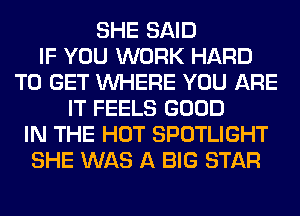 SHE SAID
IF YOU WORK HARD
TO GET WHERE YOU ARE
IT FEELS GOOD
IN THE HOT SPOTLIGHT
SHE WAS A BIG STAR